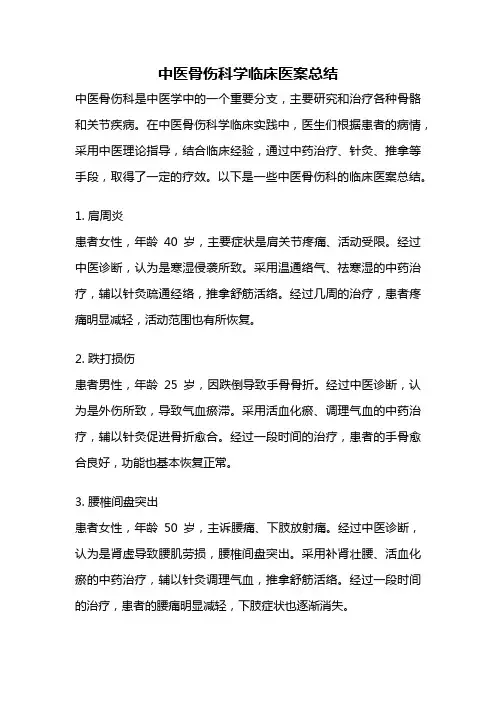 中医骨伤科学临床医案总结

中医骨伤科是中医学中的一个重要分支，主要研究和治疗各种骨骼和关节疾病。在中医骨伤科学临床实践中，医生们根据患者的病情，采用中医理论指导，结合临床经验，通过中药治疗、针灸、推拿等手段，取得了一定的疗效。以下是一些中医骨伤科的临床医案总结。

1. 肩周炎

患者女性，年龄 40 岁，主要症状是肩关节疼痛、活动受限。经过中医诊断，认为是寒湿侵袭所致。采用温通络气、祛寒湿的中药治疗，辅以针灸疏通经络，推拿舒筋活络。经过几周的治疗，患者疼痛明显减轻，活动范围也有所恢复。

2. 跌打损伤

患者男性，年龄 25 岁，因跌倒导致手骨骨折。经过中医诊断，认为是外伤所致，导致气血瘀滞。采用活血化瘀、调理气血的中药治疗，辅以针灸促进骨折愈合。经过一段时间的治疗，患者的手骨愈合良好，功能也基本恢复正常。

3. 腰椎间盘突出

患者女性，年龄 50 岁，主诉腰痛、下肢放射痛。经过中医诊断，认为是肾虚导致腰肌劳损，腰椎间盘突出。采用补肾壮腰、活血化瘀的中药治疗，辅以针灸调理气血，推拿舒筋活络。经过一段时间的治疗，患者的腰痛明显减轻，下肢症状也逐渐消失。